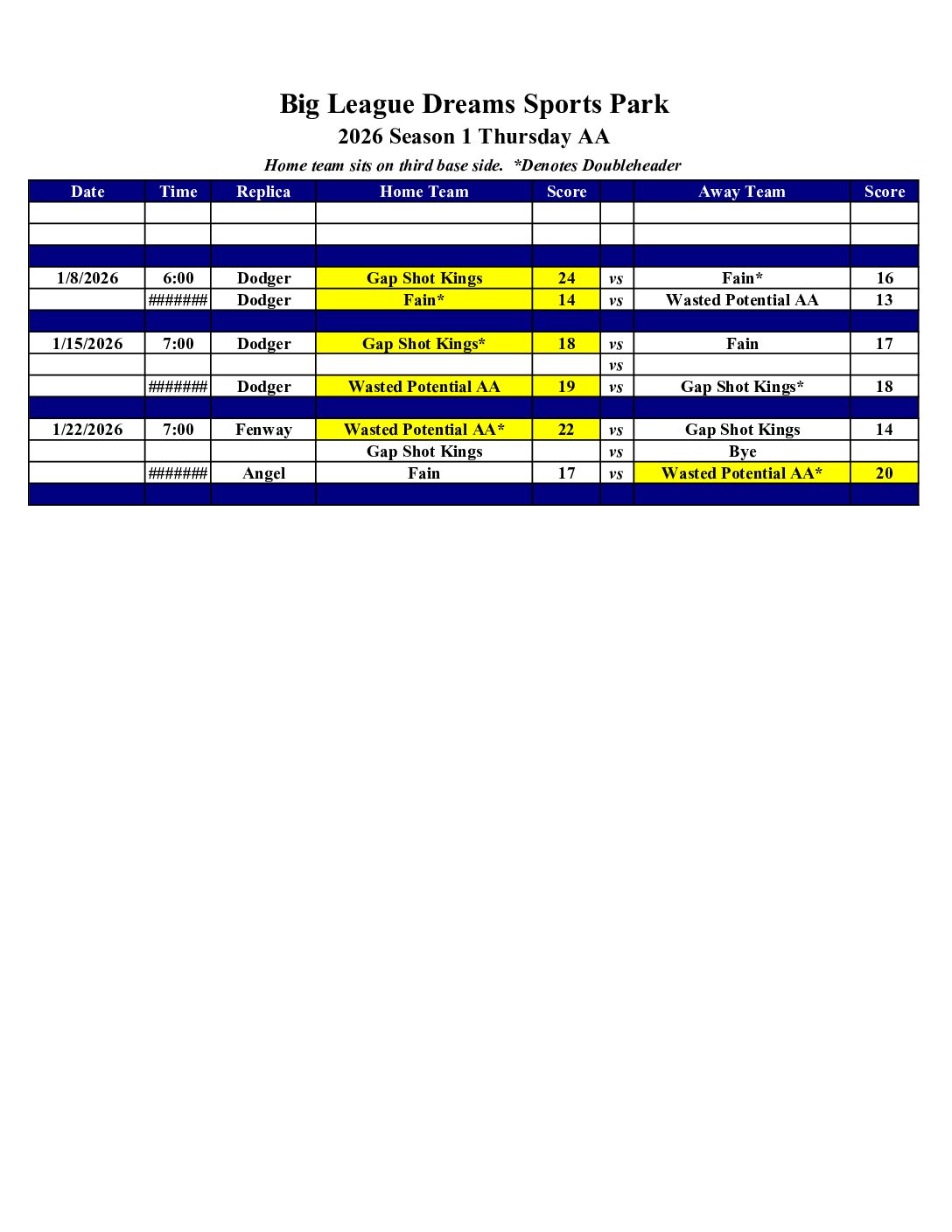 Big League Dreams Sports Park
2026 Season 1 Thursday AA
Home team sits on third base side. *Denotes Doubleheader

| Date | Time | Replica | Home Team | Score | | Away Team | Score |
|---|---|---|---|---|---|---|---|
| | | | | | | | |
| | | | | | | | |
| | | | | | | | |
| 1/8/2026 | 6:00 | Dodger | Gap Shot Kings | 24 | vs | Fain* | 16 |
| | ####### | Dodger | Fain* | 14 | vs | Wasted Potential AA | 13 |
| | | | | | | | |
| 1/15/2026 | 7:00 | Dodger | Gap Shot Kings* | 18 | vs | Fain | 17 |
| | | | | | vs | | |
| | ####### | Dodger | Wasted Potential AA | 19 | vs | Gap Shot Kings* | 18 |
| | | | | | | | |
| 1/22/2026 | 7:00 | Fenway | Wasted Potential AA* | 22 | vs | Gap Shot Kings | 14 |
| | | | Gap Shot Kings | | vs | Bye | |
| | ####### | Angel | Fain | 17 | vs | Wasted Potential AA* | 20 |
| | | | | | | | |